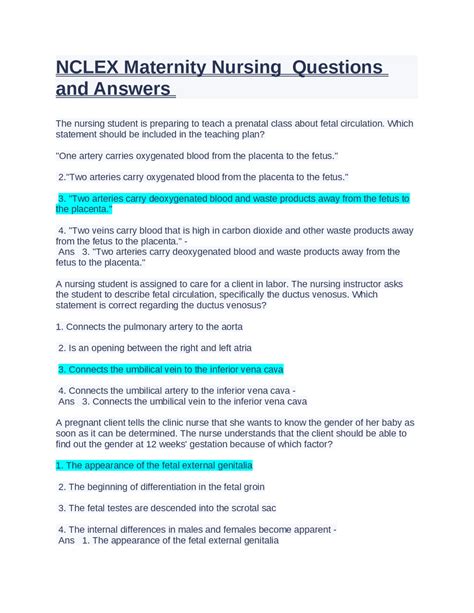 NCLEX Maternity Nursing Questions and Answers

The nursing student is preparing to teach a prenatal class about fetal circulation. Which statement should be included in the teaching plan?

"One artery carries oxygenated blood from the placenta to the fetus."

2."Two arteries carry oxygenated blood from the placenta to the fetus."

3. "Two arteries carry deoxygenated blood and waste products away from the fetus to the placenta."

4. "Two veins carry blood that is high in carbon dioxide and other waste products away from the fetus to the placenta." -
Ans 3. "Two arteries carry deoxygenated blood and waste products away from the fetus to the placenta."

A nursing student is assigned to care for a client in labor. The nursing instructor asks the student to describe fetal circulation, specifically the ductus venosus. Which statement is correct regarding the ductus venosus?

1. Connects the pulmonary artery to the aorta

2. Is an opening between the right and left atria

3. Connects the umbilical vein to the inferior vena cava

4. Connects the umbilical artery to the inferior vena cava -
Ans 3. Connects the umbilical vein to the inferior vena cava

A pregnant client tells the clinic nurse that she wants to know the gender of her baby as soon as it can be determined. The nurse understands that the client should be able to find out the gender at 12 weeks' gestation because of which factor?

1. The appearance of the fetal external genitalia

2. The beginning of differentiation in the fetal groin

3. The fetal testes are descended into the scrotal sac

4. The internal differences in males and females become apparent -
Ans 1. The appearance of the fetal external genitalia